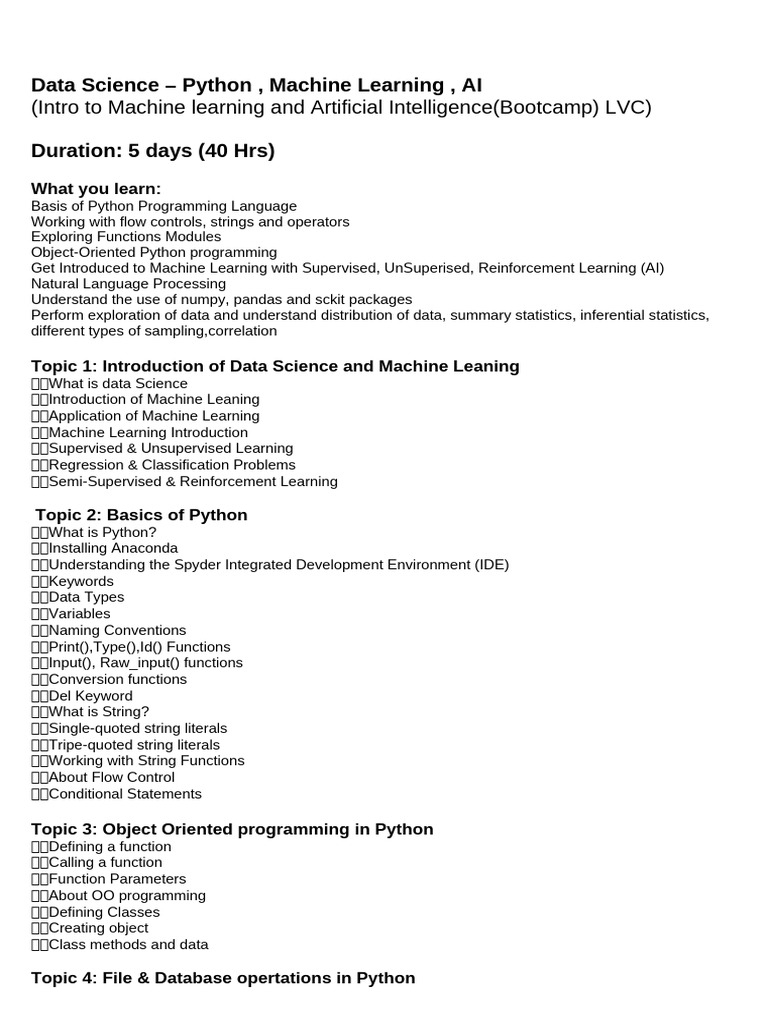 Data Science – Python , Machine Learning , AI
(Intro to Machine learning and Artificial Intelligence(Bootcamp) LVC)

Duration: 5 days (40 Hrs)

What you learn:
Basis of Python Programming Language
Working with flow controls, strings and operators
Exploring Functions Modules
Object-Oriented Python programming
Get Introduced to Machine Learning with Supervised, UnSuperised, Reinforcement Learning (AI)
Natural Language Processing
Understand the use of numpy, pandas and sckit packages
Perform exploration of data and understand distribution of data, summary statistics, inferential statistics, different types of sampling,correlation

Topic 1: Introduction of Data Science and Machine Leaning
What is data Science
Introduction of Machine Leaning
Application of Machine Learning
Machine Learning Introduction
Supervised & Unsupervised Learning
Regression & Classification Problems
Semi-Supervised & Reinforcement Learning

Topic 2: Basics of Python
What is Python?
Installing Anaconda
Understanding the Spyder Integrated Development Environment (IDE)
Keywords
Data Types
Variables
Naming Conventions
Print(),Type(),Id() Functions
Input(), Raw_input() functions
Conversion functions
Del Keyword
What is String?
Single-quoted string literals
Tripe-quoted string literals
Working with String Functions
About Flow Control
Conditional Statements

Topic 3: Object Oriented programming in Python
Defining a function
Calling a function
Function Parameters
About OO programming
Defining Classes
Creating object
Class methods and data

Topic 4: File & Database opertations in Python